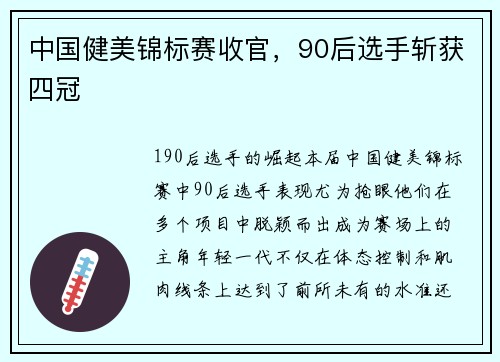 中国健美锦标赛收官，90后选手斩获四冠

190后选手的崛起本届中国健美锦标赛中90后选手表现尤为抢眼他们在多个项目中脱颖而出成为赛场上的主角年轻一代不仅在体态控制和肌肉线条上达到了前所未有的水准还